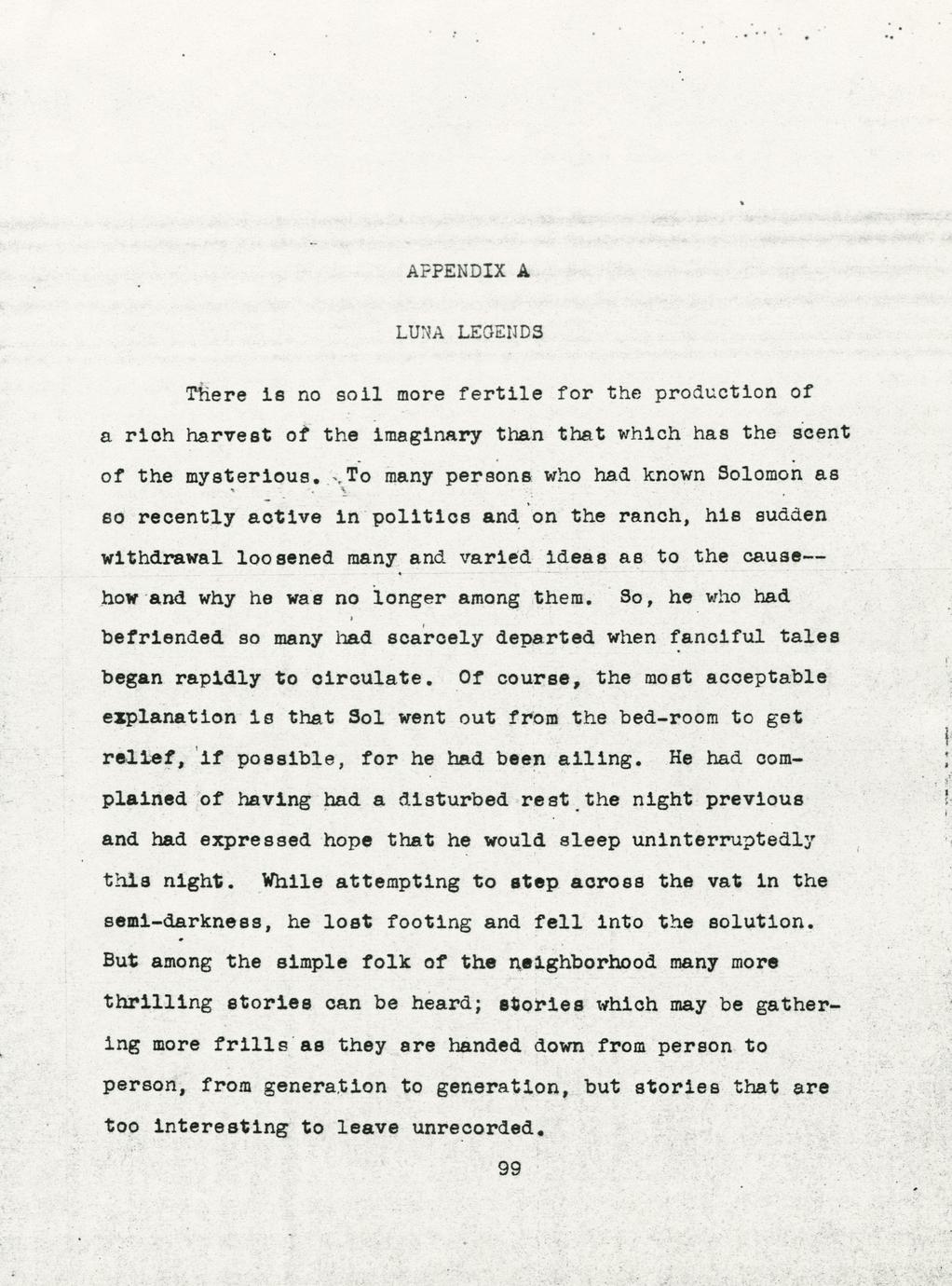 APPENDIX A

LUNA LEGENDS

There is no soil more fertile for the production of a rich harvest of the imaginary than that which has the scent of the mysterious. To many persons who had known Solomon as so recently active in politics and on the ranch, his sudden withdrawal loosened many and varied ideas as to the cause--how and why he was no longer among them. So, he who had befriended so many had scarcely departed when fanciful tales began rapidly to circulate. Of course, the most acceptable explanation is that Sol went out from the bed-room to get relief, if possible, for he had been ailing. He had complained of having had a disturbed rest the night previous and had expressed hope that he would sleep uninterruptedly this night. While attempting to step across the vat in the semi-darkness, he lost footing and fell into the solution. But among the simple folk of the neighborhood many more thrilling stories can be heard; stories which may be gathering more frills as they are handed down from person to person, from generation to generation, but stories that are too interesting to leave unrecorded.

99